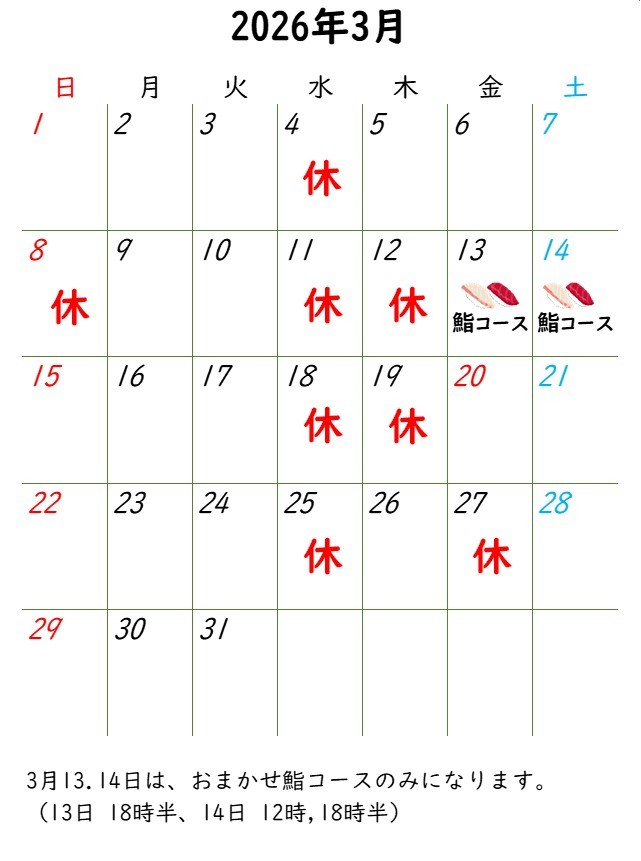 2026年3月

| 日 | 月 | 火 | 水 | 木 | 金 | 土 |
|---|---|---|---|---|---|---|
| 1 | 2 | 3 | 4 休 | 5 | 6 | 7 |
| 8 休 | 9 | 10 | 11 休 | 12 休 | 13 鮨コース | 14 鮨コース |
| 15 | 16 | 17 | 18 休 | 19 休 | 20 | 21 |
| 22 | 23 | 24 | 25 休 | 26 | 27 休 | 28 |
| 29 | 30 | 31 |  |  |  |  |

3月13.14日は、おまかせ鮨コースのみになります。
（13日 18時半、14日 12時,18時半）